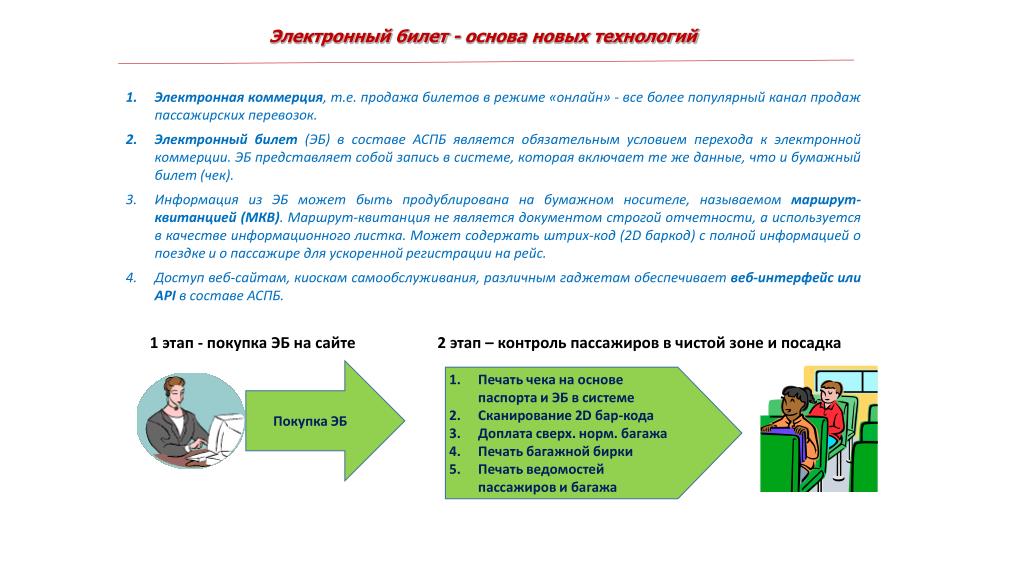 Электронный билет - основа новых технологий

1. Электронная коммерция, т.е. продажа билетов в режиме «онлайн» - все более популярный канал продаж пассажирских перевозок.

2. Электронный билет (ЭБ) в составе АСПБ является обязательным условием перехода к электронной коммерции. ЭБ представляет собой запись в системе, которая включает те же данные, что и бумажный билет (чек).

3. Информация из ЭБ может быть продублирована на бумажном носителе, называемом маршрут-квитанцией (МКВ). Маршрут-квитанция не является документом строгой отчетности, а используется в качестве информационного листка. Может содержать штрих-код (2D баркод) с полной информацией о поездке и о пассажире для ускоренной регистрации на рейс.

4. Доступ веб-сайтам, киоскам самообслуживания, различным гаджетам обеспечивает веб-интерфейс или API в составе АСПБ.

1 этап - покупка ЭБ на сайте

Покупка ЭБ

2 этап – контроль пассажиров в чистой зоне и посадка

1. Печать чека на основе паспорта и ЭБ в системе
2. Сканирование 2D бар-кода
3. Доплата сверх. норм. багажа
4. Печать багажной бирки
5. Печать ведомостей пассажиров и багажа